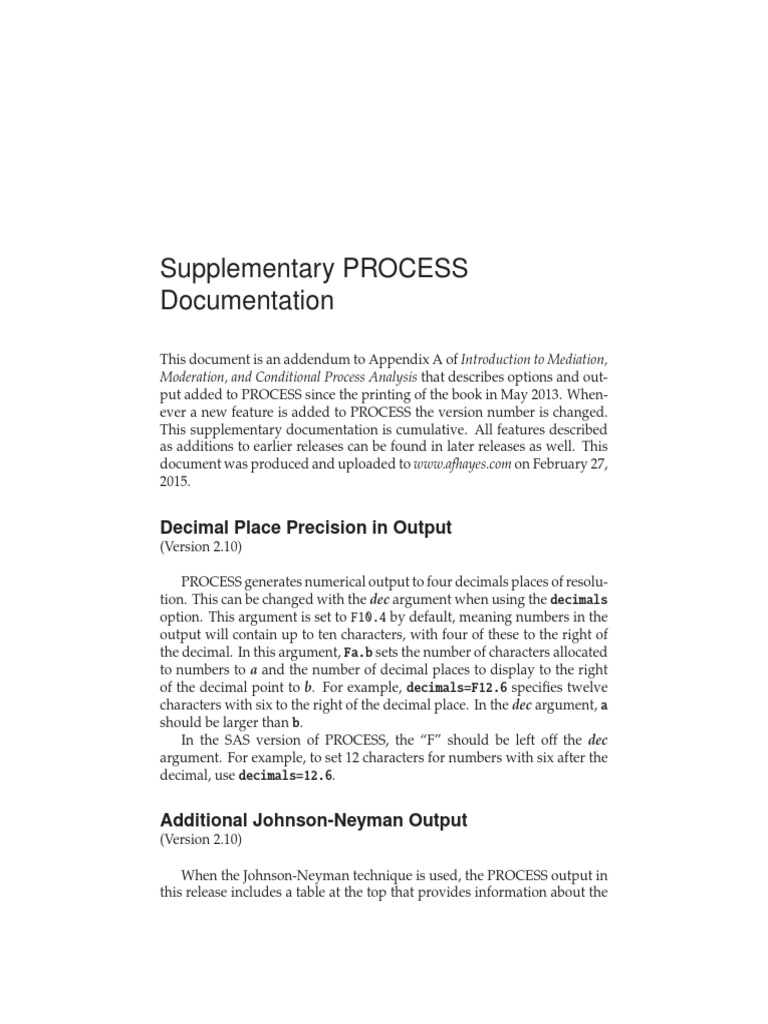 Supplementary PROCESS Documentation

This document is an addendum to Appendix A of Introduction to Mediation, Moderation, and Conditional Process Analysis that describes options and output added to PROCESS since the printing of the book in May 2013. Whenever a new feature is added to PROCESS the version number is changed. This supplementary documentation is cumulative. All features described as additions to earlier releases can be found in later releases as well. This document was produced and uploaded to www.afhayes.com on February 27, 2015.

Decimal Place Precision in Output

(Version 2.10)

PROCESS generates numerical output to four decimals places of resolution. This can be changed with the dec argument when using the decimals option. This argument is set to F10.4 by default, meaning numbers in the output will contain up to ten characters, with four of these to the right of the decimal. In this argument, Fa.b sets the number of characters allocated to numbers to a and the number of decimal places to display to the right of the decimal point to b. For example, decimals=F12.6 specifies twelve characters with six to the right of the decimal place. In the dec argument, a should be larger than b.

In the SAS version of PROCESS, the "F" should be left off the dec argument. For example, to set 12 characters for numbers with six after the decimal, use decimals=12.6.

Additional Johnson-Neyman Output

(Version 2.10)

When the Johnson-Neyman technique is used, the PROCESS output in this release includes a table at the top that provides information about the